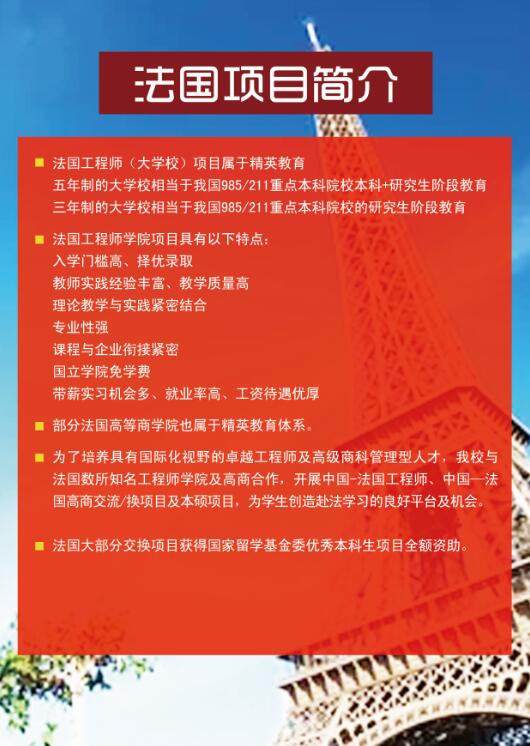 法国项目简介

■ 法国工程师（大学校）项目属于精英教育
五年制的大学校相当于我国985/211重点本科院校本科+研究生阶段教育
三年制的大学校相当于我国985/211重点本科院校的研究生阶段教育

■ 法国工程师学院项目具有以下特点：
入学门槛高、择优录取
教师实践经验丰富、教学质量高
理论教学与实践紧密结合
专业性强
课程与企业衔接紧密
国立学院免学费
带薪实习机会多、就业率高、工资待遇优厚

■ 部分法国高等商学院也属于精英教育体系。

■ 为了培养具有国际化视野的卓越工程师及高级商科管理型人才，我校与法国数所知名工程师学院及高商合作，开展中国-法国工程师、中国—法国高商交流/换项目及本硕项目，为学生创造赴法学习的良好平台及机会。

■ 法国大部分交换项目获得国家留学基金委优秀本科生项目全额资助。